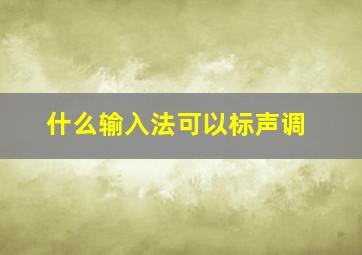 什么输入法可以标声调